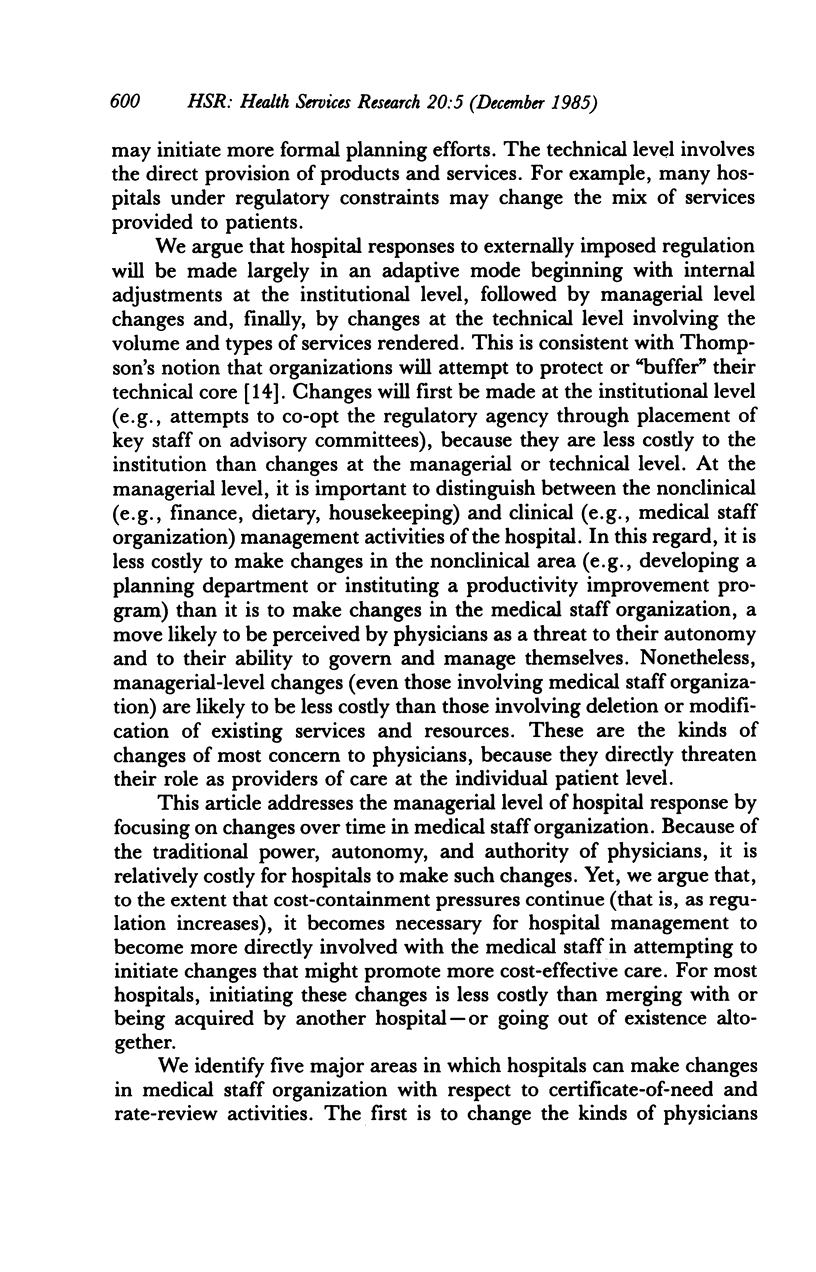 600 HSR: Health Services Research 20:5 (December 1985)

may initiate more formal planning efforts. The technical level involves the direct provision of products and services. For example, many hospitals under regulatory constraints may change the mix of services provided to patients.

We argue that hospital responses to externally imposed regulation will be made largely in an adaptive mode beginning with internal adjustments at the institutional level, followed by managerial level changes and, finally, by changes at the technical level involving the volume and types of services rendered. This is consistent with Thompson's notion that organizations will attempt to protect or "buffer" their technical core [14]. Changes will first be made at the institutional level (e.g., attempts to co-opt the regulatory agency through placement of key staff on advisory committees), because they are less costly to the institution than changes at the managerial or technical level. At the managerial level, it is important to distinguish between the nonclinical (e.g., finance, dietary, housekeeping) and clinical (e.g., medical staff organization) management activities of the hospital. In this regard, it is less costly to make changes in the nonclinical area (e.g., developing a planning department or instituting a productivity improvement program) than it is to make changes in the medical staff organization, a move likely to be perceived by physicians as a threat to their autonomy and to their ability to govern and manage themselves. Nonetheless, managerial-level changes (even those involving medical staff organization) are likely to be less costly than those involving deletion or modification of existing services and resources. These are the kinds of changes of most concern to physicians, because they directly threaten their role as providers of care at the individual patient level.

This article addresses the managerial level of hospital response by focusing on changes over time in medical staff organization. Because of the traditional power, autonomy, and authority of physicians, it is relatively costly for hospitals to make such changes. Yet, we argue that, to the extent that cost-containment pressures continue (that is, as regulation increases), it becomes necessary for hospital management to become more directly involved with the medical staff in attempting to initiate changes that might promote more cost-effective care. For most hospitals, initiating these changes is less costly than merging with or being acquired by another hospital—or going out of existence altogether.

We identify five major areas in which hospitals can make changes in medical staff organization with respect to certificate-of-need and rate-review activities. The first is to change the kinds of physicians